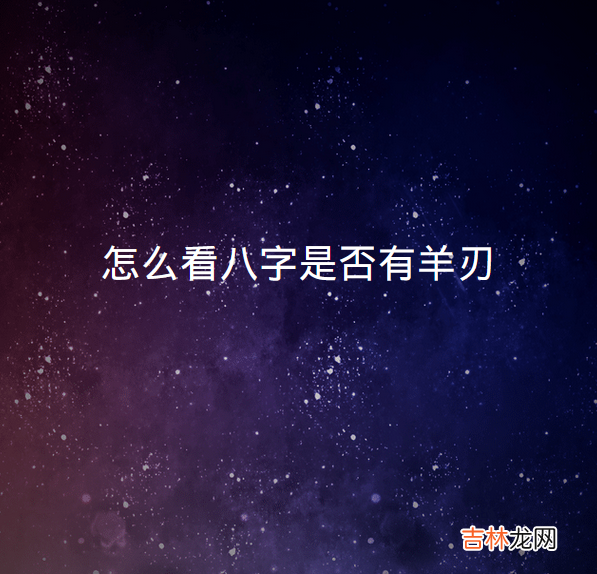 怎么看八字是否有羊刃

吉林龙网